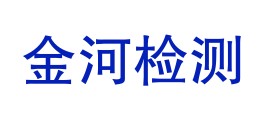 金河检测